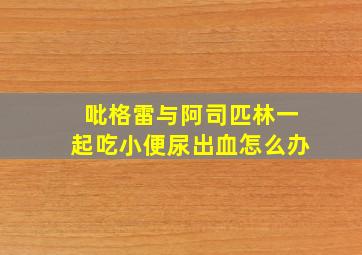 吡格雷与阿司匹林一起吃小便尿出血怎么办